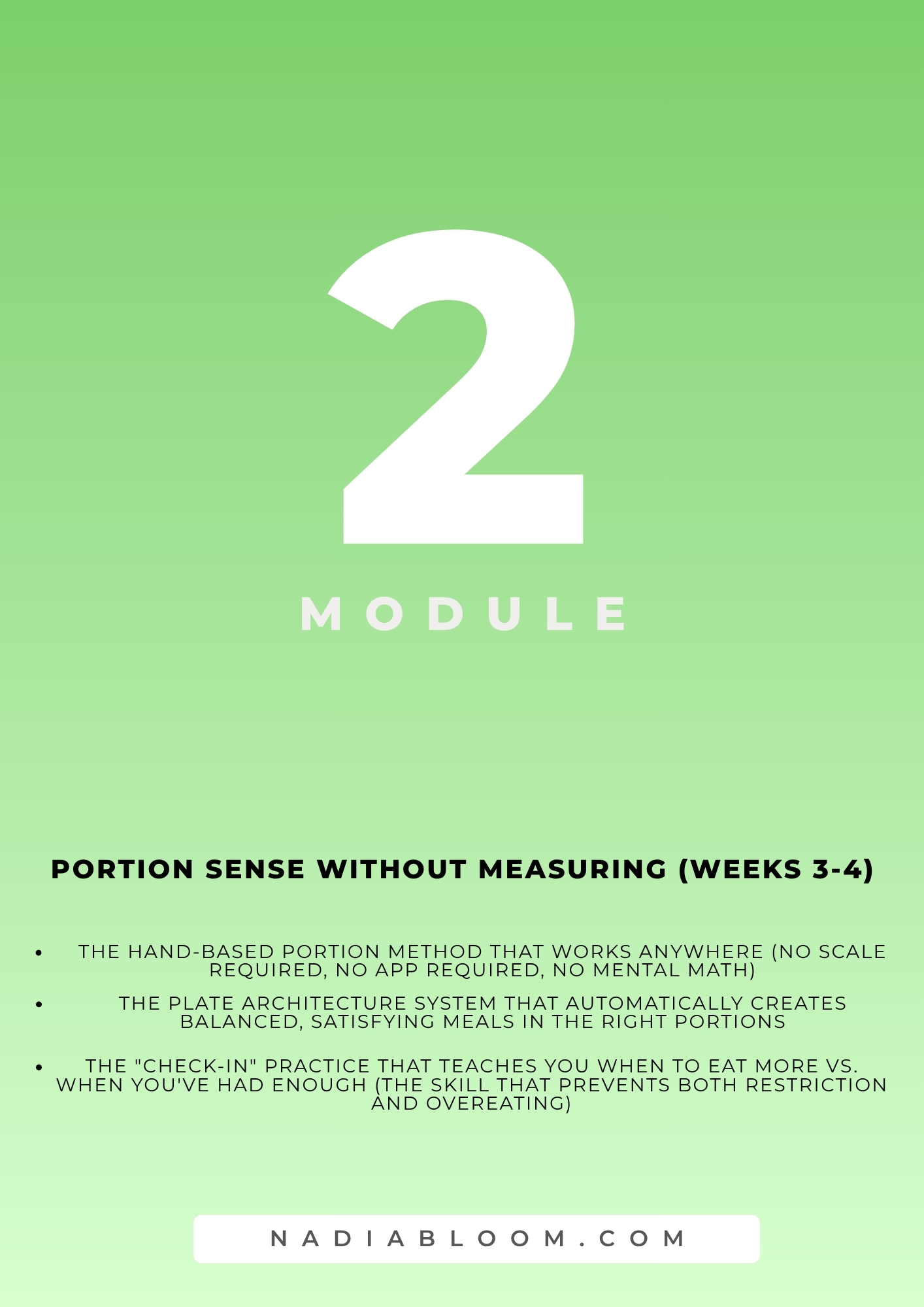 2

MODULE

PORTION SENSE WITHOUT MEASURING (WEEKS 3-4)

• THE HAND-BASED PORTION METHOD THAT WORKS ANYWHERE (NO SCALE REQUIRED, NO APP REQUIRED, NO MENTAL MATH)
• THE PLATE ARCHITECTURE SYSTEM THAT AUTOMATICALLY CREATES BALANCED, SATISFYING MEALS IN THE RIGHT PORTIONS
• THE "CHECK-IN" PRACTICE THAT TEACHES YOU WHEN TO EAT MORE VS. WHEN YOU'VE HAD ENOUGH (THE SKILL THAT PREVENTS BOTH RESTRICTION AND OVEREATING)

NADIABLOOM.COM